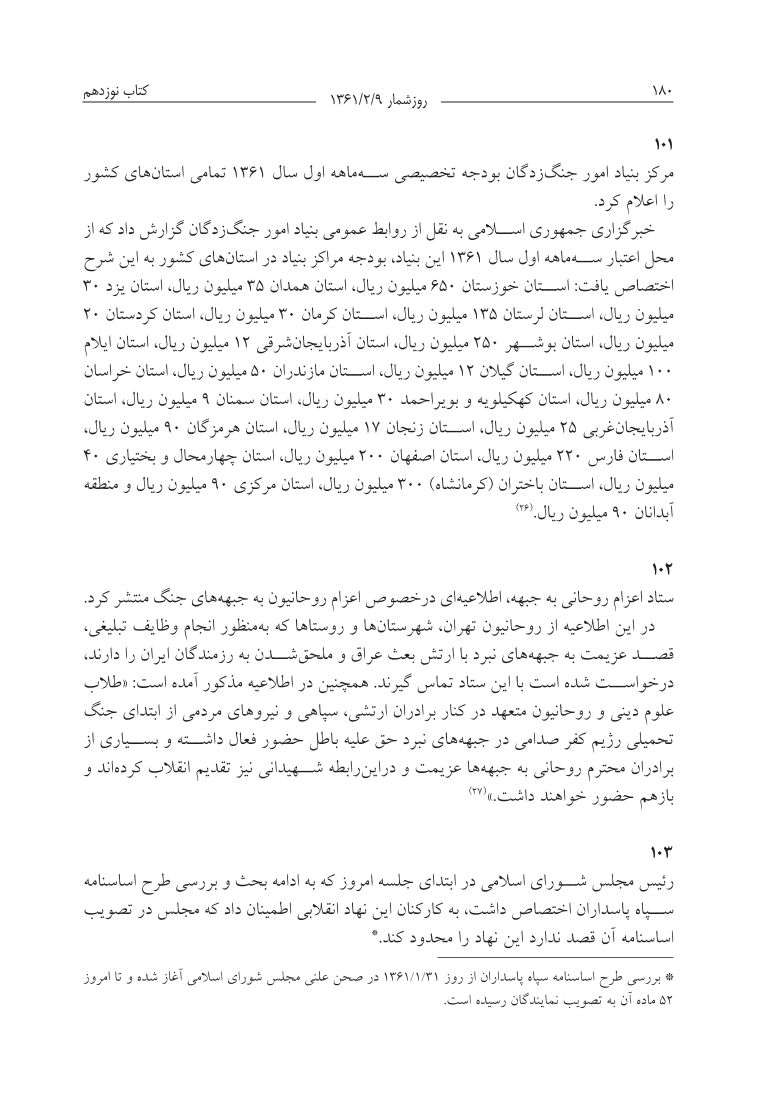 ۱۸۰ روزشمار ۱۳۶۱/۲/۹ کتاب نوزدهم

۱۰۱

مرکز بنیاد امور جنگ‌زدگان بودجه تخصیصی سه‌ماهه اول سال ۱۳۶۱ تمامی استان‌های کشور را اعلام کرد.

خبرگزاری جمهوری اسلامی به نقل از روابط عمومی بنیاد امور جنگ‌زدگان گزارش داد که از محل اعتبار سه‌ماهه اول سال ۱۳۶۱ این بنیاد، بودجه مراکز بنیاد در استان‌های کشور به این شرح اختصاص یافت: استان خوزستان ۶۵۰ میلیون ریال، استان همدان ۳۵ میلیون ریال، استان یزد ۳۰ میلیون ریال، استان لرستان ۱۳۵ میلیون ریال، استان کرمان ۳۰ میلیون ریال، استان کردستان ۲۰ میلیون ریال، استان بوشهر ۲۵۰ میلیون ریال، استان آذربایجان‌شرقی ۱۲ میلیون ریال، استان ایلام ۱۰۰ میلیون ریال، استان گیلان ۱۲ میلیون ریال، استان مازندران ۵۰ میلیون ریال، استان خراسان ۸۰ میلیون ریال، استان کهکیلویه و بویراحمد ۳۰ میلیون ریال، استان سمنان ۹ میلیون ریال، استان آذربایجان‌غربی ۲۵ میلیون ریال، استان زنجان ۱۷ میلیون ریال، استان هرمزگان ۹۰ میلیون ریال، استان فارس ۲۲۰ میلیون ریال، استان اصفهان ۲۰۰ میلیون ریال، استان چهارمحال و بختیاری ۴۰ میلیون ریال، استان باختران (کرمانشاه) ۳۰۰ میلیون ریال، استان مرکزی ۹۰ میلیون ریال و منطقه آبدانان ۹۰ میلیون ریال.(۲۶)

۱۰۲

ستاد اعزام روحانی به جبهه، اطلاعیه‌ای درخصوص اعزام روحانیون به جبهه‌های جنگ منتشر کرد.

در این اطلاعیه از روحانیون تهران، شهرستان‌ها و روستاها که به‌منظور انجام وظایف تبلیغی، قصد عزیمت به جبهه‌های نبرد با ارتش بعث عراق و ملحق‌شدن به رزمندگان ایران را دارند، درخواست شده است با این ستاد تماس گیرند. همچنین در اطلاعیه مذکور آمده است: «طلاب علوم دینی و روحانیون متعهد در کنار برادران ارتشی، سپاهی و نیروهای مردمی از ابتدای جنگ تحمیلی رژیم کفر صدامی در جبهه‌های نبرد حق علیه باطل حضور فعال داشته و بسیاری از برادران محترم روحانی به جبهه‌ها عزیمت و دراین‌رابطه شهیدانی نیز تقدیم انقلاب کرده‌اند و بازهم حضور خواهند داشت.»(۲۷)

۱۰۳

رئیس مجلس شورای اسلامی در ابتدای جلسه امروز که به ادامه بحث و بررسی طرح اساسنامه سپاه پاسداران اختصاص داشت، به کارکنان این نهاد انقلابی اطمینان داد که مجلس در تصویب اساسنامه آن قصد ندارد این نهاد را محدود کند.*

* بررسی طرح اساسنامه سپاه پاسداران از روز ۱۳۶۱/۱/۳۱ در صحن علنی مجلس شورای اسلامی آغاز شده و تا امروز ۵۲ ماده آن به تصویب نمایندگان رسیده است.